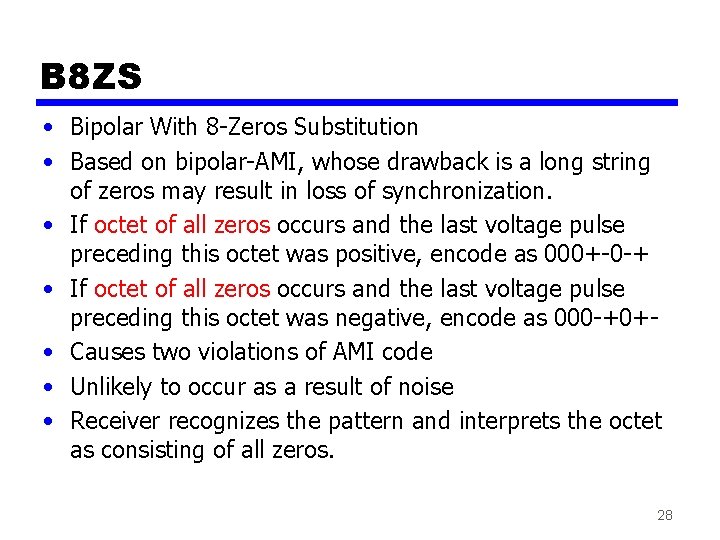 B8ZS

• Bipolar With 8-Zeros Substitution
• Based on bipolar-AMI, whose drawback is a long string of zeros may result in loss of synchronization.
• If octet of all zeros occurs and the last voltage pulse preceding this octet was positive, encode as 000+-0-+
• If octet of all zeros occurs and the last voltage pulse preceding this octet was negative, encode as 000-+0+-
• Causes two violations of AMI code
• Unlikely to occur as a result of noise
• Receiver recognizes the pattern and interprets the octet as consisting of all zeros.

28